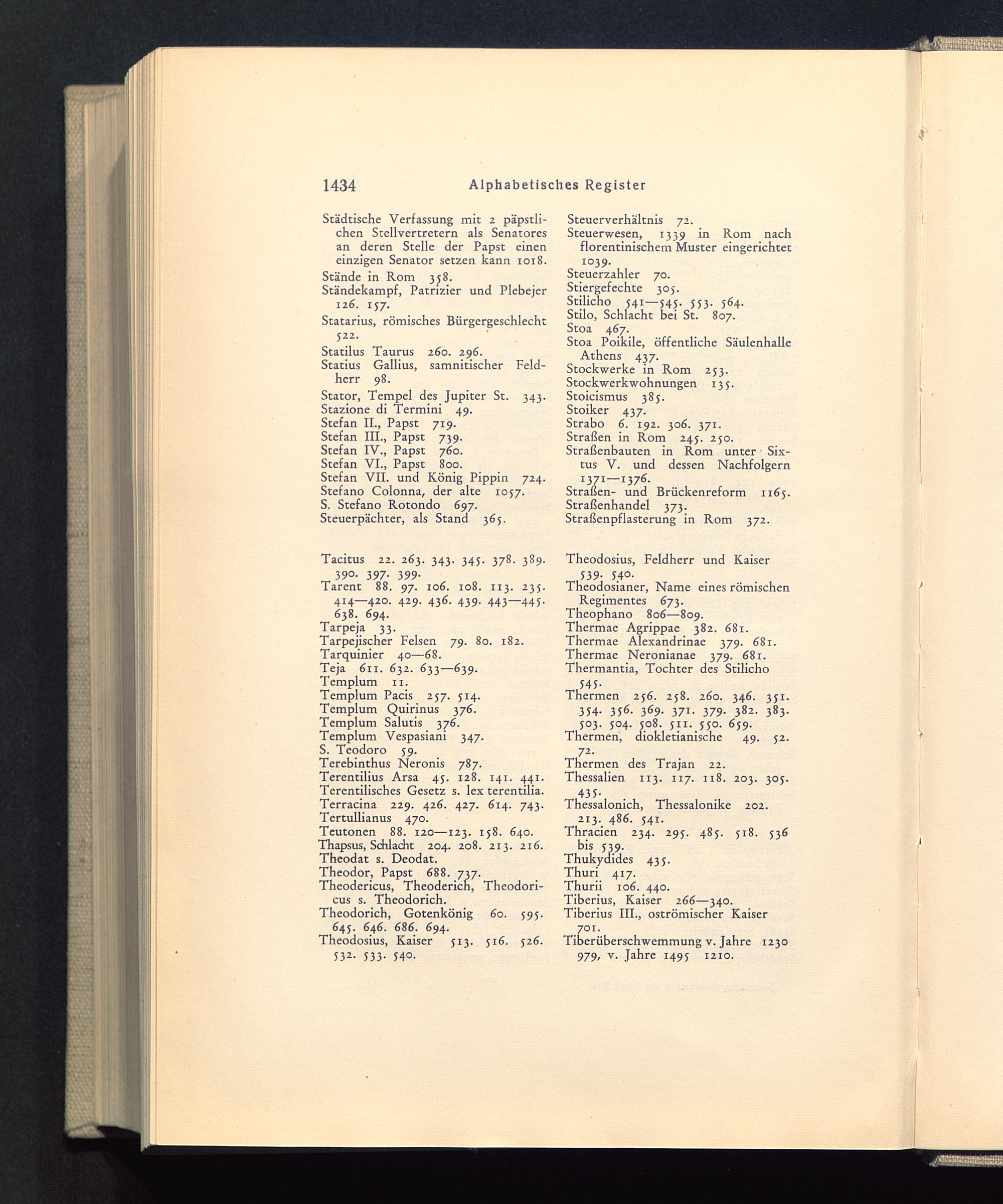 1434 Alphabetisches Register

Städtische Verfassung mit 2 päpstlichen Stellvertretern als Senatores an deren Stelle der Papst einen einzigen Senator setzen kann 1018.
Stände in Rom 358.
Ständekampf, Patrizier und Plebejer 126. 157.
Statarius, römisches Bürgergeschlecht 522.
Statilus Taurus 260. 296.
Statius Gallius, samnitischer Feldherr 98.
Stator, Tempel des Jupiter St. 343.
Stazione di Termini 49.
Stefan II., Papst 719.
Stefan III., Papst 739.
Stefan IV., Papst 760.
Stefan VI., Papst 800.
Stefan VII. und König Pippin 724.
Stefano Colonna, der alte 1057.
S. Stefano Rotondo 697.
Steuerpächter, als Stand 365.

Steuerverhältnis 72.
Steuerwesen, 1339 in Rom nach florentinischem Muster eingerichtet 1039.
Steuerzahler 70.
Stiergefechte 305.
Stilicho 541—545. 553. 564.
Stilo, Schlacht bei St. 807.
Stoa 467.
Stoa Poikile, öffentliche Säulenhalle Athens 437.
Stockwerke in Rom 253.
Stockwerkwohnungen 135.
Stoicismus 385.
Stoiker 437.
Strabo 6. 192. 306. 371.
Straßen in Rom 245. 250.
Straßenbauten in Rom unter Sixtus V. und dessen Nachfolgern 1371—1376.
Straßen- und Brückenreform 1165.
Straßenhandel 373.
Straßenpflasterung in Rom 372.

Tacitus 22. 263. 343. 345. 378. 389. 390. 397. 399.
Tarent 88. 97. 106. 108. 113. 235. 414—420. 429. 436. 439. 443—445. 638. 694.
Tarpeja 33.
Tarpejischer Felsen 79. 80. 182.
Tarquinier 40—68.
Teja 611. 632. 633—639.
Templum 11.
Templum Pacis 257. 514.
Templum Quirinus 376.
Templum Salutis 376.
Templum Vespasiani 347.
S. Teodoro 59.
Terebinthus Neronis 787.
Terentilius Arsa 45. 128. 141. 441.
Terentilisches Gesetz s. lex terentilia.
Terracina 229. 426. 427. 614. 743.
Tertullianus 470.
Teutonen 88. 120—123. 158. 640.
Thapsus, Schlacht 204. 208. 213. 216.
Theodat s. Deodat.
Theodor, Papst 688. 737.
Theodericus, Theoderich, Theodoricus s. Theodorich.
Theodorich, Gotenkönig 60. 595. 645. 646. 686. 694.
Theodosius, Kaiser 513. 516. 526. 532. 533. 540.

Theodosius, Feldherr und Kaiser 539. 540.
Theodosianer, Name eines römischen Regimentes 673.
Theophano 806—809.
Thermae Agrippae 382. 681.
Thermae Alexandrinae 379. 681.
Thermae Neronianae 379. 681.
Thermantia, Tochter des Stilicho 545.
Thermen 256. 258. 260. 346. 351. 354. 356. 369. 371. 379. 382. 383. 503. 504. 508. 511. 550. 659.
Thermen, diokletianische 49. 52. 72.
Thermen des Trajan 22.
Thessalien 113. 117. 118. 203. 305. 435.
Thessalonich, Thessalonike 202. 213. 486. 541.
Thracien 234. 295. 485. 518. 536 bis 539.
Thukydides 435.
Thuri 417.
Thurii 106. 440.
Tiberius, Kaiser 266—340.
Tiberius III., oströmischer Kaiser 701.
Tiberüberschwemmung v. Jahre 1230 979, v. Jahre 1495 1210.